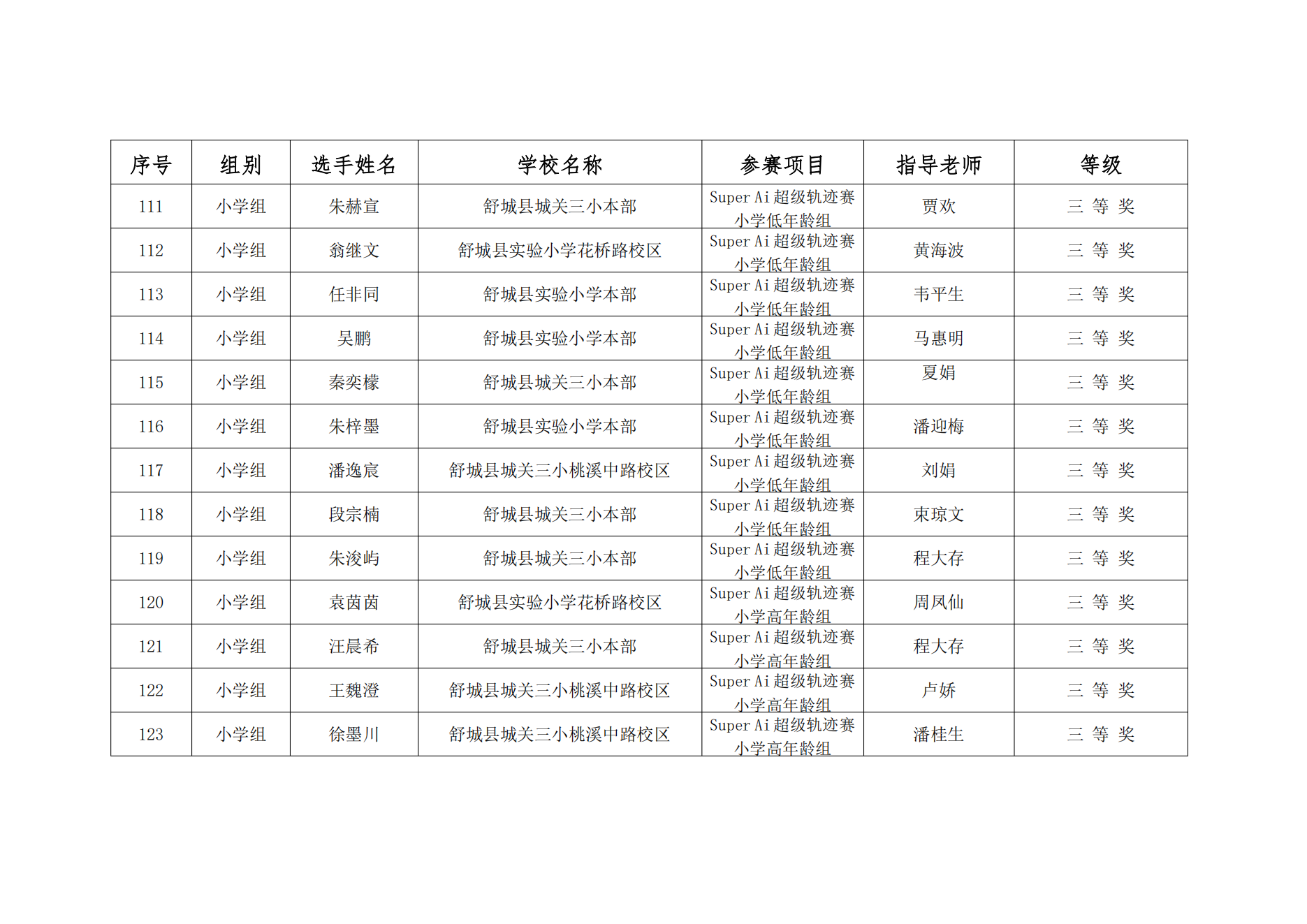 | 序号 | 组别 | 选手姓名 | 学校名称 | 参赛项目 | 指导老师 | 等级 |
|---|---|---|---|---|---|---|
| 111 | 小学组 | 朱赫宣 | 舒城县城关三小本部 | Super Ai 超级轨迹赛小学低年龄组 | 贾欢 | 三 等 奖 |
| 112 | 小学组 | 翁继文 | 舒城县实验小学花桥路校区 | Super Ai 超级轨迹赛小学低年龄组 | 黄海波 | 三 等 奖 |
| 113 | 小学组 | 任非同 | 舒城县实验小学本部 | Super Ai 超级轨迹赛小学低年龄组 | 韦平生 | 三 等 奖 |
| 114 | 小学组 | 吴鹏 | 舒城县实验小学本部 | Super Ai 超级轨迹赛小学低年龄组 | 马惠明 | 三 等 奖 |
| 115 | 小学组 | 秦奕檬 | 舒城县城关三小本部 | Super Ai 超级轨迹赛小学低年龄组 | 夏娟 | 三 等 奖 |
| 116 | 小学组 | 朱梓墨 | 舒城县实验小学本部 | Super Ai 超级轨迹赛小学低年龄组 | 潘迎梅 | 三 等 奖 |
| 117 | 小学组 | 潘逸宸 | 舒城县城关三小桃溪中路校区 | Super Ai 超级轨迹赛小学低年龄组 | 刘娟 | 三 等 奖 |
| 118 | 小学组 | 段宗楠 | 舒城县城关三小本部 | Super Ai 超级轨迹赛小学低年龄组 | 束琼文 | 三 等 奖 |
| 119 | 小学组 | 朱浚屿 | 舒城县城关三小本部 | Super Ai 超级轨迹赛小学低年龄组 | 程大存 | 三 等 奖 |
| 120 | 小学组 | 袁茵茵 | 舒城县实验小学花桥路校区 | Super Ai 超级轨迹赛小学高年龄组 | 周凤仙 | 三 等 奖 |
| 121 | 小学组 | 汪晨希 | 舒城县城关三小本部 | Super Ai 超级轨迹赛小学高年龄组 | 程大存 | 三 等 奖 |
| 122 | 小学组 | 王魏澄 | 舒城县城关三小桃溪中路校区 | Super Ai 超级轨迹赛小学高年龄组 | 卢娇 | 三 等 奖 |
| 123 | 小学组 | 徐墨川 | 舒城县城关三小桃溪中路校区 | Super Ai 超级轨迹赛小学高年龄组 | 潘桂生 | 三 等 奖 |